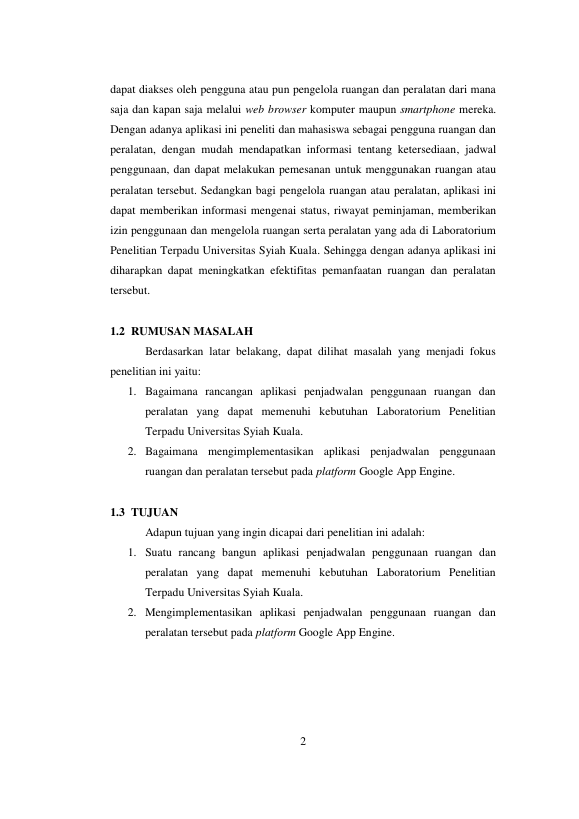 dapat diakses oleh pengguna atau pun pengelola ruangan dan peralatan dari mana saja dan kapan saja melalui web browser komputer maupun smartphone mereka. Dengan adanya aplikasi ini peneliti dan mahasiswa sebagai pengguna ruangan dan peralatan, dengan mudah mendapatkan informasi tentang ketersediaan, jadwal penggunaan, dan dapat melakukan pemesanan untuk menggunakan ruangan atau peralatan tersebut. Sedangkan bagi pengelola ruangan atau peralatan, aplikasi ini dapat memberikan informasi mengenai status, riwayat peminjaman, memberikan izin penggunaan dan mengelola ruangan serta peralatan yang ada di Laboratorium Penelitian Terpadu Universitas Syiah Kuala. Sehingga dengan adanya aplikasi ini diharapkan dapat meningkatkan efektifitas pemanfaatan ruangan dan peralatan tersebut.

1.2 RUMUSAN MASALAH

Berdasarkan latar belakang, dapat dilihat masalah yang menjadi fokus penelitian ini yaitu:

1. Bagaimana rancangan aplikasi penjadwalan penggunaan ruangan dan peralatan yang dapat memenuhi kebutuhan Laboratorium Penelitian Terpadu Universitas Syiah Kuala.
2. Bagaimana mengimplementasikan aplikasi penjadwalan penggunaan ruangan dan peralatan tersebut pada platform Google App Engine.

1.3 TUJUAN

Adapun tujuan yang ingin dicapai dari penelitian ini adalah:

1. Suatu rancang bangun aplikasi penjadwalan penggunaan ruangan dan peralatan yang dapat memenuhi kebutuhan Laboratorium Penelitian Terpadu Universitas Syiah Kuala.
2. Mengimplementasikan aplikasi penjadwalan penggunaan ruangan dan peralatan tersebut pada platform Google App Engine.

2